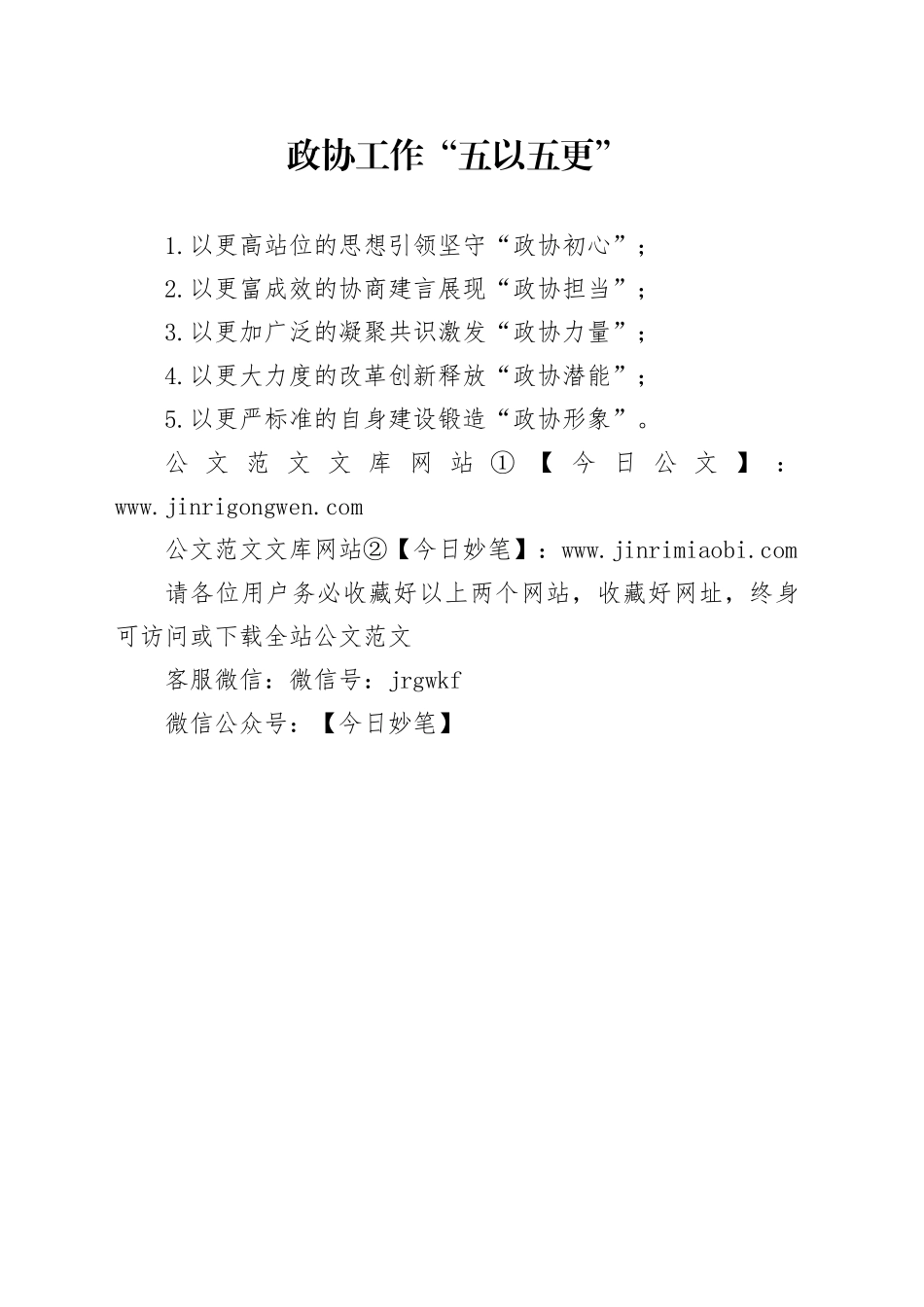 政协工作“五以五更”

1.以更高站位的思想引领坚守“政协初心”；

2.以更富成效的协商建言展现“政协担当”；

3.以更加广泛的凝聚共识激发“政协力量”；

4.以更大力度的改革创新释放“政协潜能”；

5.以更严标准的自身建设锻造“政协形象”。

公文范文文库网站①【今日公文】：www.jinrigongwen.com

公文范文文库网站②【今日妙笔】：www.jinrimiaobi.com

请各位用户务必收藏好以上两个网站，收藏好网址，终身可访问或下载全站公文范文

客服微信：微信号：jrgwkf

微信公众号：【今日妙笔】